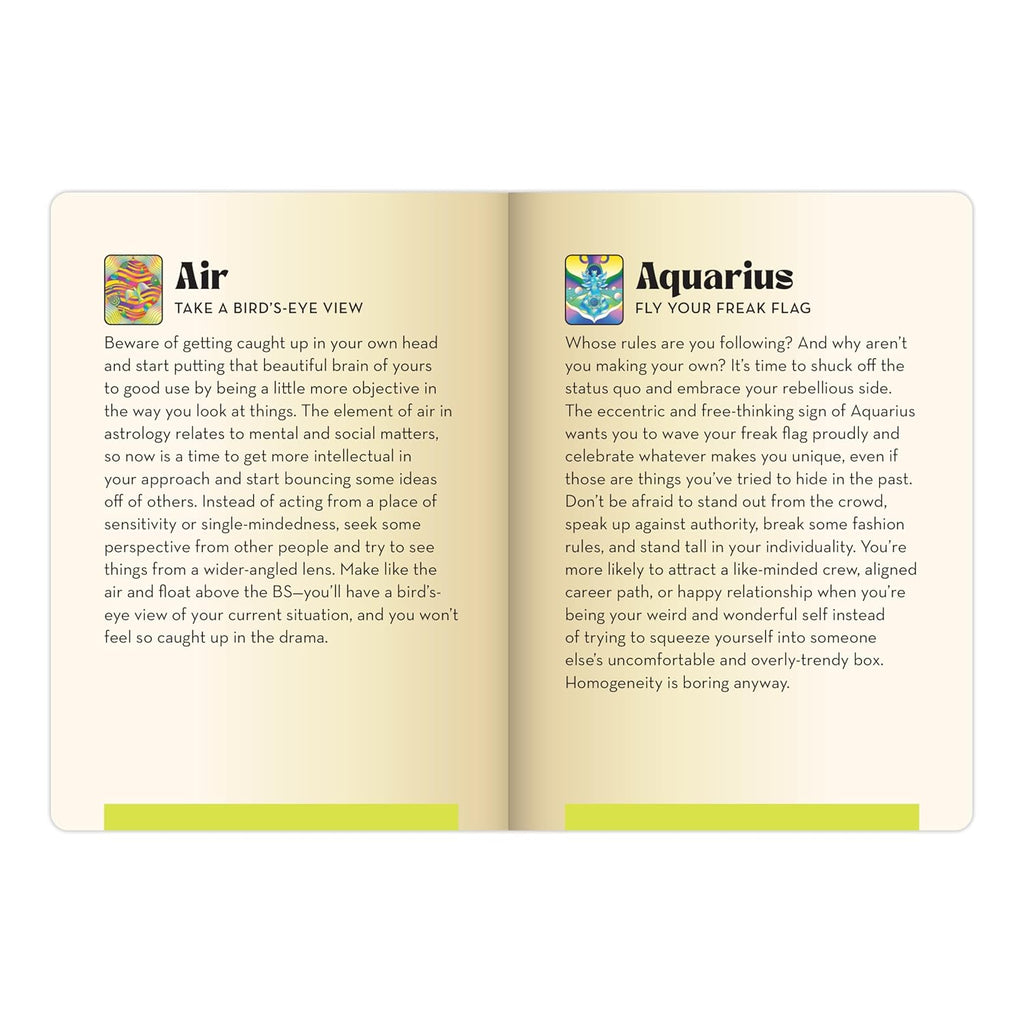 Air
TAKE A BIRD'S-EYE VIEW

Beware of getting caught up in your own head and start putting that beautiful brain of yours to good use by being a little more objective in the way you look at things. The element of air in astrology relates to mental and social matters, so now is a time to get more intellectual in your approach and start bouncing some ideas off of others. Instead of acting from a place of sensitivity or single-mindedness, seek some perspective from other people and try to see things from a wider-angled lens. Make like the air and float above the BS—you'll have a bird's-eye view of your current situation, and you won't feel so caught up in the drama.

Aquarius
FLY YOUR FREAK FLAG

Whose rules are you following? And why aren't you making your own? It's time to shuck off the status quo and embrace your rebellious side. The eccentric and free-thinking sign of Aquarius wants you to wave your freak flag proudly and celebrate whatever makes you unique, even if those are things you've tried to hide in the past. Don't be afraid to stand out from the crowd, speak up against authority, break some fashion rules, and stand tall in your individuality. You're more likely to attract a like-minded crew, aligned career path, or happy relationship when you're being your weird and wonderful self instead of trying to squeeze yourself into someone else's uncomfortable and overly-trendy box. Homogeneity is boring anyway.